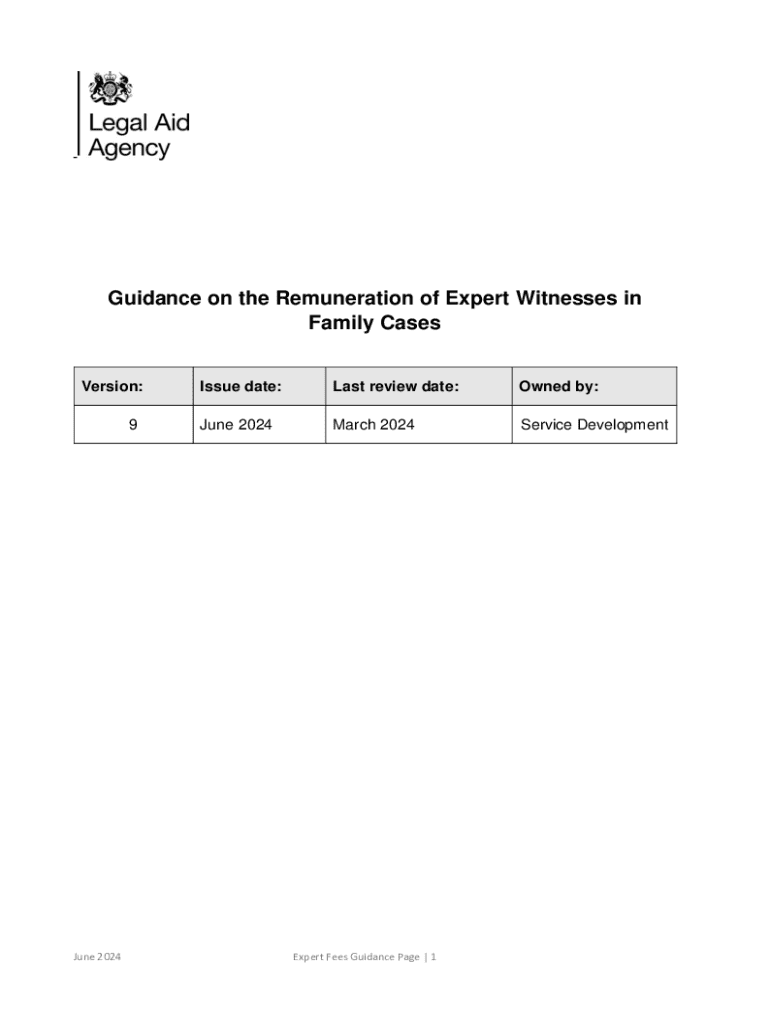 Legal Aid
Agency

Guidance on the Remuneration of Expert Witnesses in Family Cases

| Version: | Issue date: | Last review date: | Owned by: |
|---|---|---|---|
| 9 | June 2024 | March 2024 | Service Development |

June 2024

Expert Fees Guidance Page | 1